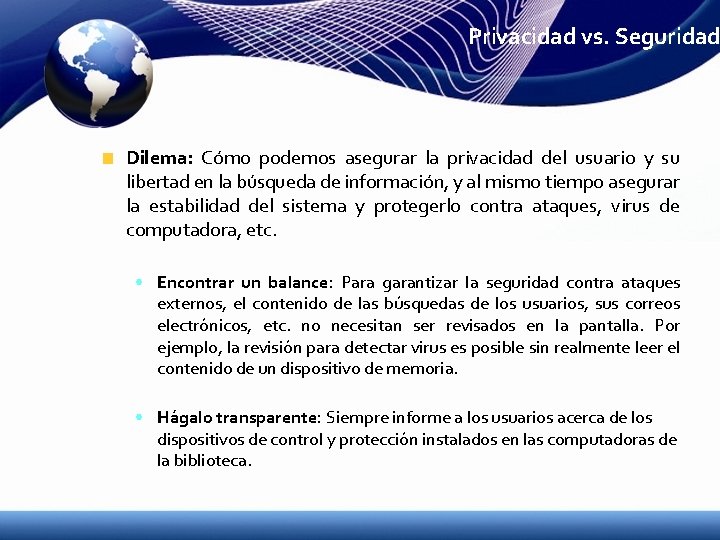 Privacidad vs. Seguridad

Dilema: Cómo podemos asegurar la privacidad del usuario y su libertad en la búsqueda de información, y al mismo tiempo asegurar la estabilidad del sistema y protegerlo contra ataques, virus de computadora, etc.

Encontrar un balance: Para garantizar la seguridad contra ataques externos, el contenido de las búsquedas de los usuarios, sus correos electrónicos, etc. no necesitan ser revisados en la pantalla. Por ejemplo, la revisión para detectar virus es posible sin realmente leer el contenido de un dispositivo de memoria.

Hágalo transparente: Siempre informe a los usuarios acerca de los dispositivos de control y protección instalados en las computadoras de la biblioteca.